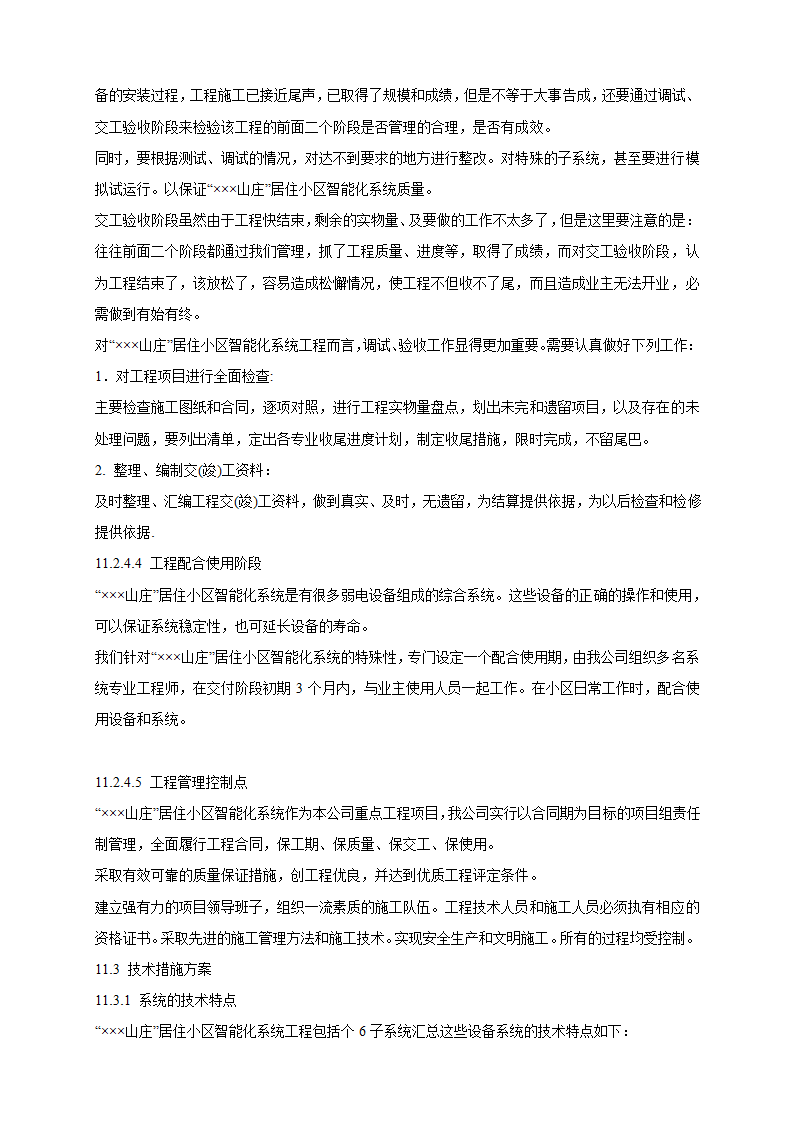 备的安装过程，工程施工已接近尾声，已取得了规模和成绩，但是不等于大事告成，还要通过调试、交工验收阶段来检验该工程的前面二个阶段是否管理的合理，是否有成效。

同时，要根据测试、调试的情况，对达不到要求的地方进行整改。对特殊的子系统，甚至要进行模拟试运行。以保证“×××山庄”居住小区智能化系统质量。

交工验收阶段虽然由于工程快结束，剩余的实物量、及要做的工作不太多了，但是这里要注意的是：往往前面二个阶段都通过我们管理，抓了工程质量、进度等，取得了成绩，而对交工验收阶段，认为工程结束了，该放松了，容易造成松懈情况，使工程不但收不了尾，而且造成业主无法开业，必需做到有始有终。

对“×××山庄”居住小区智能化系统工程而言，调试、验收工作显得更加重要。需要认真做好下列工作：

1．对工程项目进行全面检查:

主要检查施工图纸和合同，逐项对照，进行工程实物量盘点，划出未完和遗留项目，以及存在的未处理问题，要列出清单，定出各专业收尾进度计划，制定收尾措施，限时完成，不留尾巴。

2. 整理、编制交(竣)工资料：

及时整理、汇编工程交(竣)工资料，做到真实、及时，无遗留，为结算提供依据，为以后检查和检修提供依据.

11.2.4.4 工程配合使用阶段

“×××山庄”居住小区智能化系统是有很多弱电设备组成的综合系统。这些设备的正确的操作和使用，可以保证系统稳定性，也可延长设备的寿命。

我们针对“×××山庄”居住小区智能化系统的特殊性，专门设定一个配合使用期，由我公司组织多名系统专业工程师，在交付阶段初期 3 个月内，与业主使用人员一起工作。在小区日常工作时，配合使用设备和系统。

11.2.4.5 工程管理控制点

“×××山庄”居住小区智能化系统作为本公司重点工程项目，我公司实行以合同期为目标的项目组责任制管理，全面履行工程合同，保工期、保质量、保交工、保使用。

采取有效可靠的质量保证措施，创工程优良，并达到优质工程评定条件。

建立强有力的项目领导班子，组织一流素质的施工队伍。工程技术人员和施工人员必须执有相应的资格证书。采取先进的施工管理方法和施工技术。实现安全生产和文明施工。所有的过程均受控制。

11.3 技术措施方案

11.3.1 系统的技术特点

“×××山庄”居住小区智能化系统工程包括个 6 子系统汇总这些设备系统的技术特点如下：